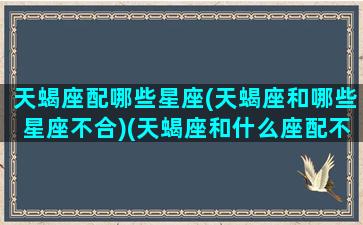 天蝎座配哪些星座(天蝎座和哪些星座不合)(天蝎座和什么座配不